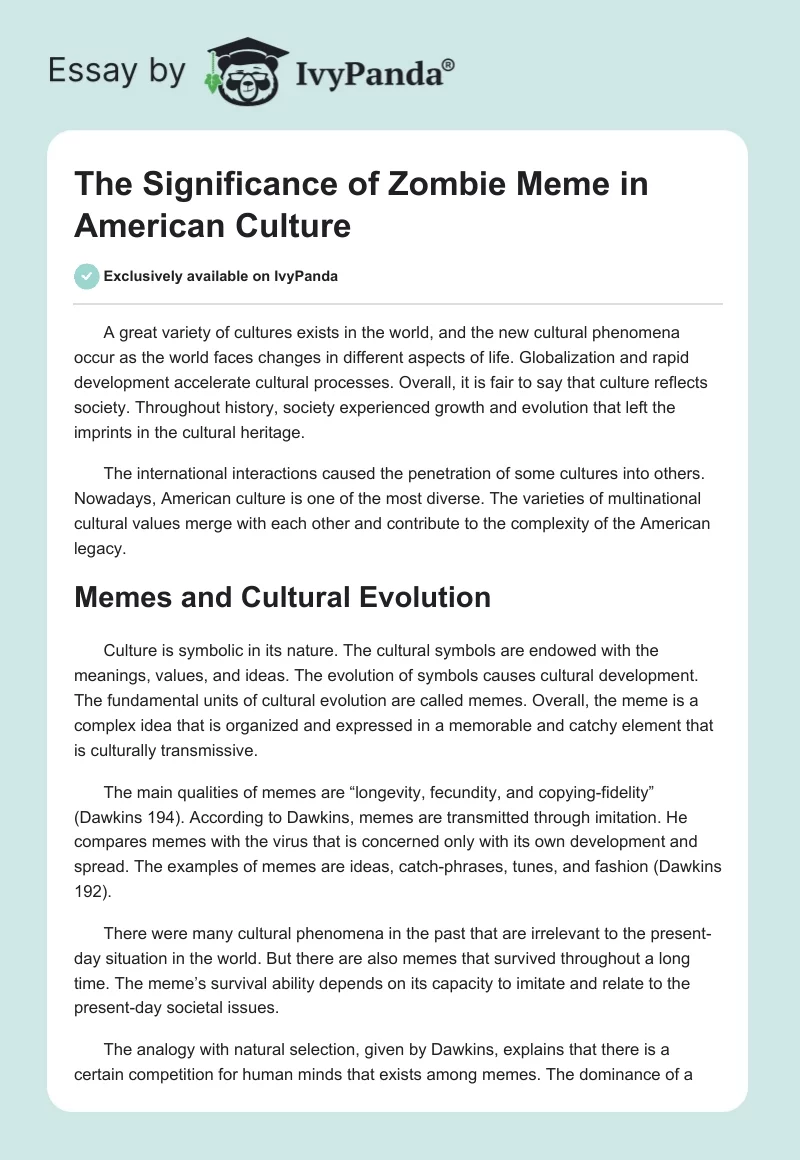 Essay by IvyPanda®

The Significance of Zombie Meme in American Culture

Exclusively available on IvyPanda

A great variety of cultures exists in the world, and the new cultural phenomena occur as the world faces changes in different aspects of life. Globalization and rapid development accelerate cultural processes. Overall, it is fair to say that culture reflects society. Throughout history, society experienced growth and evolution that left the imprints in the cultural heritage.

The international interactions caused the penetration of some cultures into others. Nowadays, American culture is one of the most diverse. The varieties of multinational cultural values merge with each other and contribute to the complexity of the American legacy.

Memes and Cultural Evolution

Culture is symbolic in its nature. The cultural symbols are endowed with the meanings, values, and ideas. The evolution of symbols causes cultural development. The fundamental units of cultural evolution are called memes. Overall, the meme is a complex idea that is organized and expressed in a memorable and catchy element that is culturally transmissive.

The main qualities of memes are “longevity, fecundity, and copying-fidelity” (Dawkins 194). According to Dawkins, memes are transmitted through imitation. He compares memes with the virus that is concerned only with its own development and spread. The examples of memes are ideas, catch-phrases, tunes, and fashion (Dawkins 192).

There were many cultural phenomena in the past that are irrelevant to the present-day situation in the world. But there are also memes that survived throughout a long time. The meme’s survival ability depends on its capacity to imitate and relate to the present-day societal issues.

The analogy with natural selection, given by Dawkins, explains that there is a certain competition for human minds that exists among memes. The dominance of a